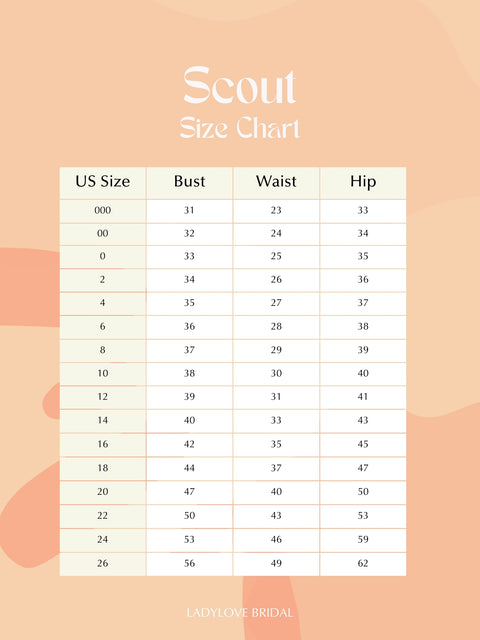 Scout
Size Chart

| US Size | Bust | Waist | Hip |
|---|---|---|---|
| 000 | 31 | 23 | 33 |
| 00 | 32 | 24 | 34 |
| 0 | 33 | 25 | 35 |
| 2 | 34 | 26 | 36 |
| 4 | 35 | 27 | 37 |
| 6 | 36 | 28 | 38 |
| 8 | 37 | 29 | 39 |
| 10 | 38 | 30 | 40 |
| 12 | 39 | 31 | 41 |
| 14 | 40 | 33 | 43 |
| 16 | 42 | 35 | 45 |
| 18 | 44 | 37 | 47 |
| 20 | 47 | 40 | 50 |
| 22 | 50 | 43 | 53 |
| 24 | 53 | 46 | 59 |
| 26 | 56 | 49 | 62 |

LADYLOVE BRIDAL